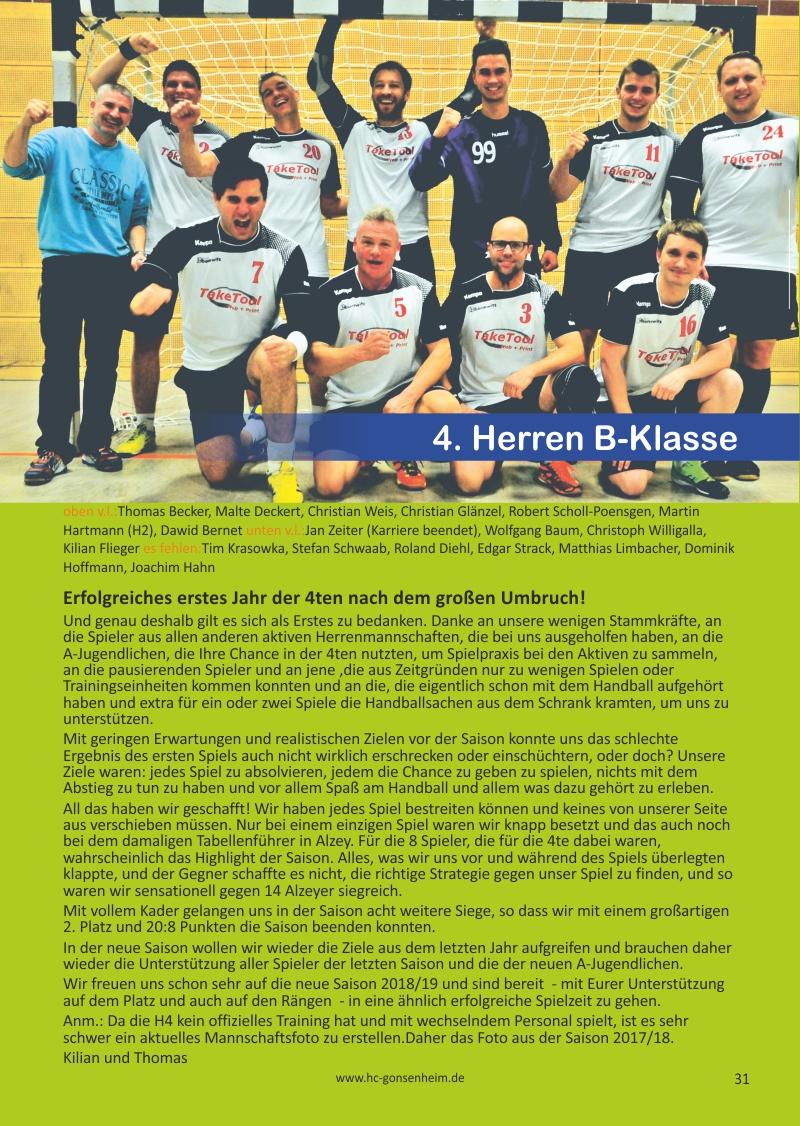 4. Herren B-Klasse

oben v.l.:Thomas Becker, Malte Deckert, Christian Weis, Christian Glänzel, Robert Scholl-Poensgen, Martin Hartmann (H2), Dawid Bernet unten v.l.:Jan Zeiter (Karriere beendet), Wolfgang Baum, Christoph Willigalla, Kilian Flieger es fehlen:Tim Krasowka, Stefan Schwaab, Roland Diehl, Edgar Strack, Matthias Limbacher, Dominik Hoffmann, Joachim Hahn

Erfolgreiches erstes Jahr der 4ten nach dem großen Umbruch!

Und genau deshalb gilt es sich als Erstes zu bedanken. Danke an unsere wenigen Stammkräfte, an die Spieler aus allen anderen aktiven Herrenmannschaften, die bei uns ausgeholfen haben, an die A-Jugendlichen, die Ihre Chance in der 4ten nutzten, um Spielpraxis bei den Aktiven zu sammeln, an die pausierenden Spieler und an jene ,die aus Zeitgründen nur zu wenigen Spielen oder Trainingseinheiten kommen konnten und an die, die eigentlich schon mit dem Handball aufgehört haben und extra für ein oder zwei Spiele die Handballsachen aus dem Schrank kramten, um uns zu unterstützen.

Mit geringen Erwartungen und realistischen Zielen vor der Saison konnte uns das schlechte Ergebnis des ersten Spiels auch nicht wirklich erschrecken oder einschüchtern, oder doch? Unsere Ziele waren: jedes Spiel zu absolvieren, jedem die Chance zu geben zu spielen, nichts mit dem Abstieg zu tun zu haben und vor allem Spaß am Handball und allem was dazu gehört zu erleben.

All das haben wir geschafft! Wir haben jedes Spiel bestreiten können und keines von unserer Seite aus verschieben müssen. Nur bei einem einzigen Spiel waren wir knapp besetzt und das auch noch bei dem damaligen Tabellenführer in Alzey. Für die 8 Spieler, die für die 4te dabei waren, wahrscheinlich das Highlight der Saison. Alles, was wir uns vor und während des Spiels überlegten klappte, und der Gegner schaffte es nicht, die richtige Strategie gegen unser Spiel zu finden, und so waren wir sensationell gegen 14 Alzeyer siegreich.

Mit vollem Kader gelangen uns in der Saison acht weitere Siege, so dass wir mit einem großartigen 2. Platz und 20:8 Punkten die Saison beenden konnten.

In der neue Saison wollen wir wieder die Ziele aus dem letzten Jahr aufgreifen und brauchen daher wieder die Unterstützung aller Spieler der letzten Saison und die der neuen A-Jugendlichen.

Wir freuen uns schon sehr auf die neue Saison 2018/19 und sind bereit - mit Eurer Unterstützung auf dem Platz und auch auf den Rängen - in eine ähnlich erfolgreiche Spielzeit zu gehen.

Anm.: Da die H4 kein offizielles Training hat und mit wechselndem Personal spielt, ist es sehr schwer ein aktuelles Mannschaftsfoto zu erstellen.Daher das Foto aus der Saison 2017/18.

Kilian und Thomas

www.hc-gonsenheim.de

31